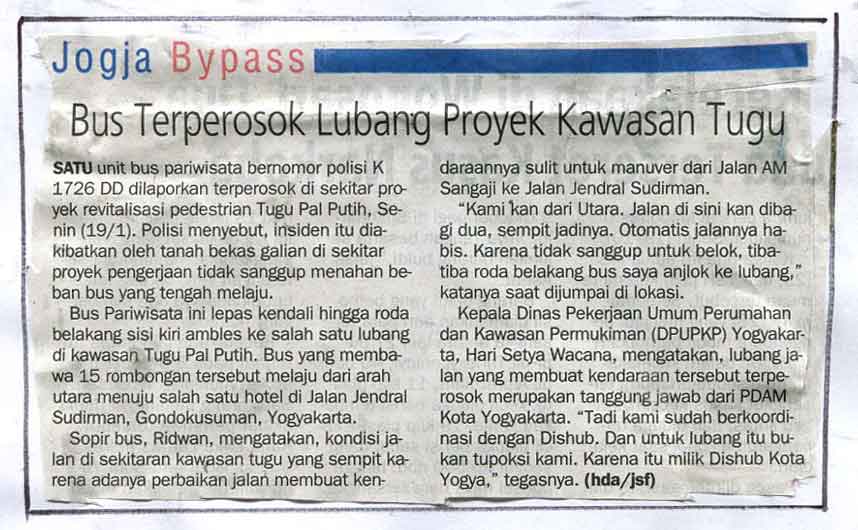 Jogja Bypass

Bus Terperosok Lubang Proyek Kawasan Tugu

SATU unit bus pariwisata bernomor polisi K 1726 DD dilaporkan terperosok di sekitar proyek revitalisasi pedestrian Tugu Pal Putih, Senin (19/1). Polisi menyebut, insiden itu diakibatkan oleh tanah bekas galian di sekitar proyek pengerjaan tidak sanggup menahan beban bus yang tengah melaju.

Bus Pariwisata ini lepas kendali hingga roda belakang sisi kiri ambles ke salah satu lubang di kawasan Tugu Pal Putih. Bus yang membawa 15 rombongan tersebut melaju dari arah utara menuju salah satu hotel di Jalan Jendral Sudirman, Gondokusuman, Yogyakarta.

Sopir bus, Ridwan, mengatakan, kondisi jalan di sekitaran kawasan tugu yang sempit karena adanya perbaikan jalan membuat kendaraannya sulit untuk manuver dari Jalan AM Sangaji ke Jalan Jendral Sudirman.

"Kami kan dari Utara. Jalan di sini kan dibagi dua, sempit jadinya. Otomatis jalannya habis. Karena tidak sanggup untuk belok, tiba-tiba roda belakang bus saya anjlok ke lubang," katanya saat dijumpai di lokasi.

Kepala Dinas Pekerjaan Umum Perumahan dan Kawasan Permukiman (DPUPKP) Yogyakarta, Hari Setya Wacana, mengatakan, lubang jalan yang membuat kendaraan tersebut terperosok merupakan tanggung jawab dari PDAM Kota Yogyakarta. "Tadi kami sudah berkoordinasi dengan Dishub. Dan untuk lubang itu bukan tupoksi kami. Karena itu milik Dishub Kota Yogya," tegasnya. (hda/jsf)